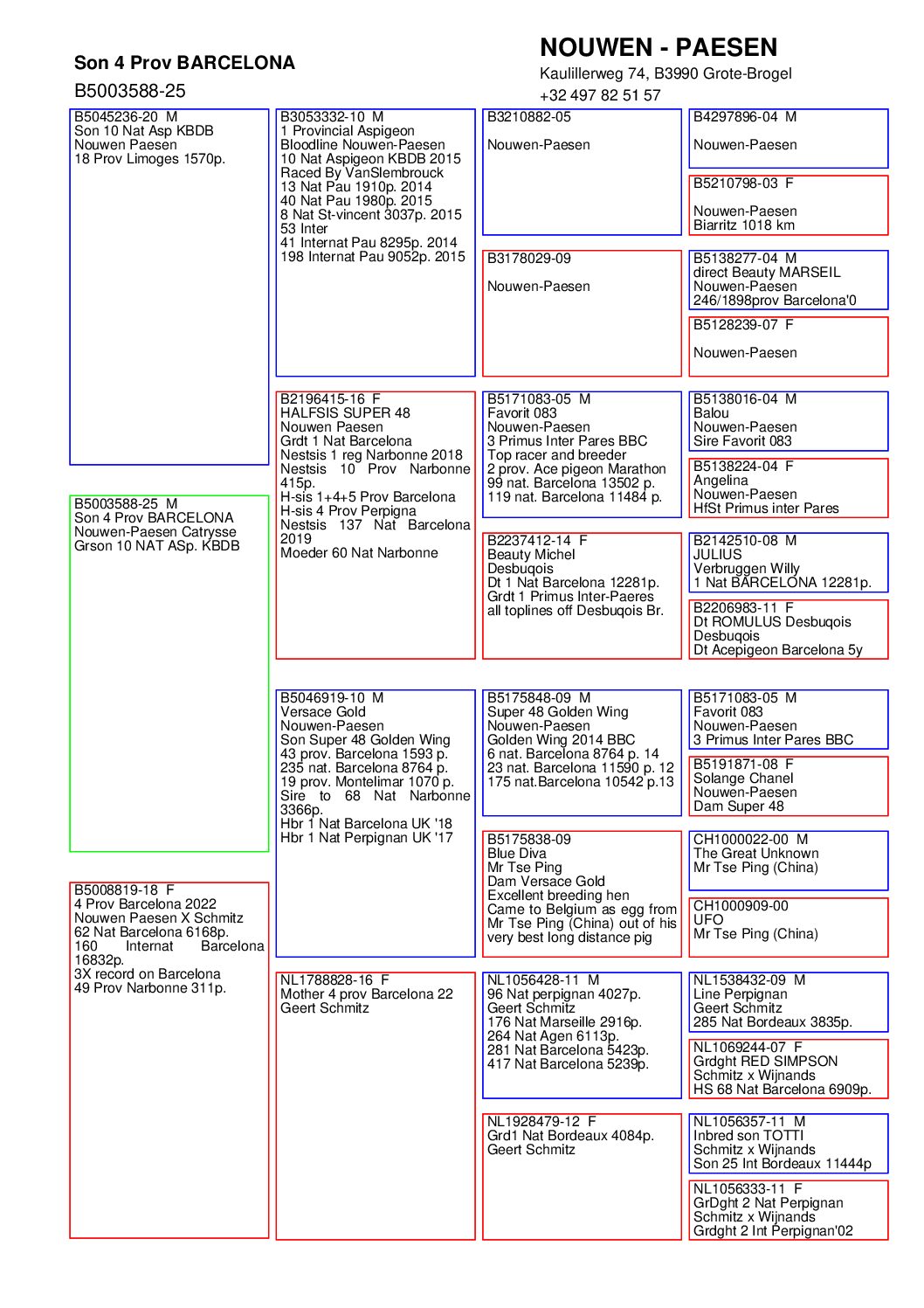 Son 4 Prov BARCELONA

B5003588-25

NOUWEN - PAESEN

Kaulillerweg 74, B3990 Grote-Brogel

+32 497 82 51 57

B5045236-20 M
Son 10 Nat Asp KBDB
Nouwen Paesen
18 Prov Limoges 1570p.

B5003588-25 M
Son 4 Prov BARCELONA
Nouwen-Paesen Catrysse
Grson 10 NAT ASp. KBDB

B5008819-18 F
4 Prov Barcelona 2022
Nouwen Paesen X Schmitz
62 Nat Barcelona 6168p.
160 Internat Barcelona 16832p.
3X record on Barcelona
49 Prov Narbonne 311p.

B3053332-10 M
1 Provincial Aspigeon
Bloodline Nouwen-Paesen
10 Nat Aspigeon KBDB 2015
Raced By VanSlembrouck
13 Nat Pau 1910p. 2014
40 Nat Pau 1980p. 2015
8 Nat St-vincent 3037p. 2015
53 Inter
41 Internat Pau 8295p. 2014
198 Internat Pau 9052p. 2015

B2196415-16 F
HALFSIS SUPER 48
Nouwen Paesen
Grdt 1 Nat Barcelona
Nestsis 1 reg Narbonne 2018
Nestsis 10 Prov Narbonne 415p.
H-sis 1+4+5 Prov Barcelona
H-sis 4 Prov Perpigna
Nestsis 137 Nat Barcelona 2019
Moeder 60 Nat Narbonne

B5046919-10 M
Versace Gold
Nouwen-Paesen
Son Super 48 Golden Wing
43 prov. Barcelona 1593 p.
235 nat. Barcelona 8764 p.
19 prov. Montelimar 1070 p.
Sire to 68 Nat Narbonne 3366p.
Hbr 1 Nat Barcelona UK '18
Hbr 1 Nat Perpignan UK '17

NL1788828-16 F
Mother 4 prov Barcelona 22
Geert Schmitz

B3210882-05

Nouwen-Paesen

B3178029-09

Nouwen-Paesen

B5171083-05 M
Favorit 083
Nouwen-Paesen
3 Primus Inter Pares BBC
Top racer and breeder
2 prov. Ace pigeon Marathon
99 nat. Barcelona 13502 p.
119 nat. Barcelona 11484 p.

B2237412-14 F
Beauty Michel
Desbuqois
Dt 1 Nat Barcelona 12281p.
Grdt 1 Primus Inter-Paeres
all toplines off Desbuqois Br.

B5175848-09 M
Super 48 Golden Wing
Nouwen-Paesen
Golden Wing 2014 BBC
6 nat. Barcelona 8764 p. 14
23 nat. Barcelona 11590 p. 12
175 nat.Barcelona 10542 p.13

B5175838-09
Blue Diva
Mr Tse Ping
Dam Versace Gold
Excellent breeding hen
Came to Belgium as egg from Mr Tse Ping (China) out of his very best long distance pig

NL1056428-11 M
96 Nat perpignan 4027p.
Geert Schmitz
176 Nat Marseille 2916p.
264 Nat Agen 6113p.
281 Nat Barcelona 5423p.
417 Nat Barcelona 5239p.

NL1928479-12 F
Grd1 Nat Bordeaux 4084p.
Geert Schmitz

B4297896-04 M

Nouwen-Paesen

B5210798-03 F

Nouwen-Paesen
Biarritz 1018 km

B5138277-04 M
direct Beauty MARSEIL
Nouwen-Paesen
246/1898prov Barcelona'0

B5128239-07 F

Nouwen-Paesen

B5138016-04 M
Balou
Nouwen-Paesen
Sire Favorit 083

B5138224-04 F
Angelina
Nouwen-Paesen
HfSt Primus inter Pares

B2142510-08 M
JULIUS
Verbruggen Willy
1 Nat BARCELONA 12281p.

B2206983-11 F
Dt ROMULUS Desbuqois
Desbuqois
Dt Acepigeon Barcelona 5y

B5171083-05 M
Favorit 083
Nouwen-Paesen
3 Primus Inter Pares BBC

B5191871-08 F
Solange Chanel
Nouwen-Paesen
Dam Super 48

CH1000022-00 M
The Great Unknown
Mr Tse Ping (China)

CH1000909-00
UFO
Mr Tse Ping (China)

NL1538432-09 M
Line Perpignan
Geert Schmitz
285 Nat Bordeaux 3835p.

NL1069244-07 F
Grdght RED SIMPSON
Schmitz x Wijnands
HS 68 Nat Barcelona 6909p.

NL1056357-11 M
Inbred son TOTTI
Schmitz x Wijnands
Son 25 Int Bordeaux 11444p

NL1056333-11 F
GrDght 2 Nat Perpignan
Schmitz x Wijnands
Grdght 2 Int Perpignan'02